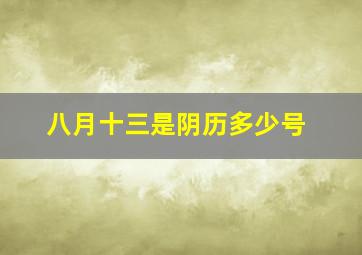 八月十三是阴历多少号